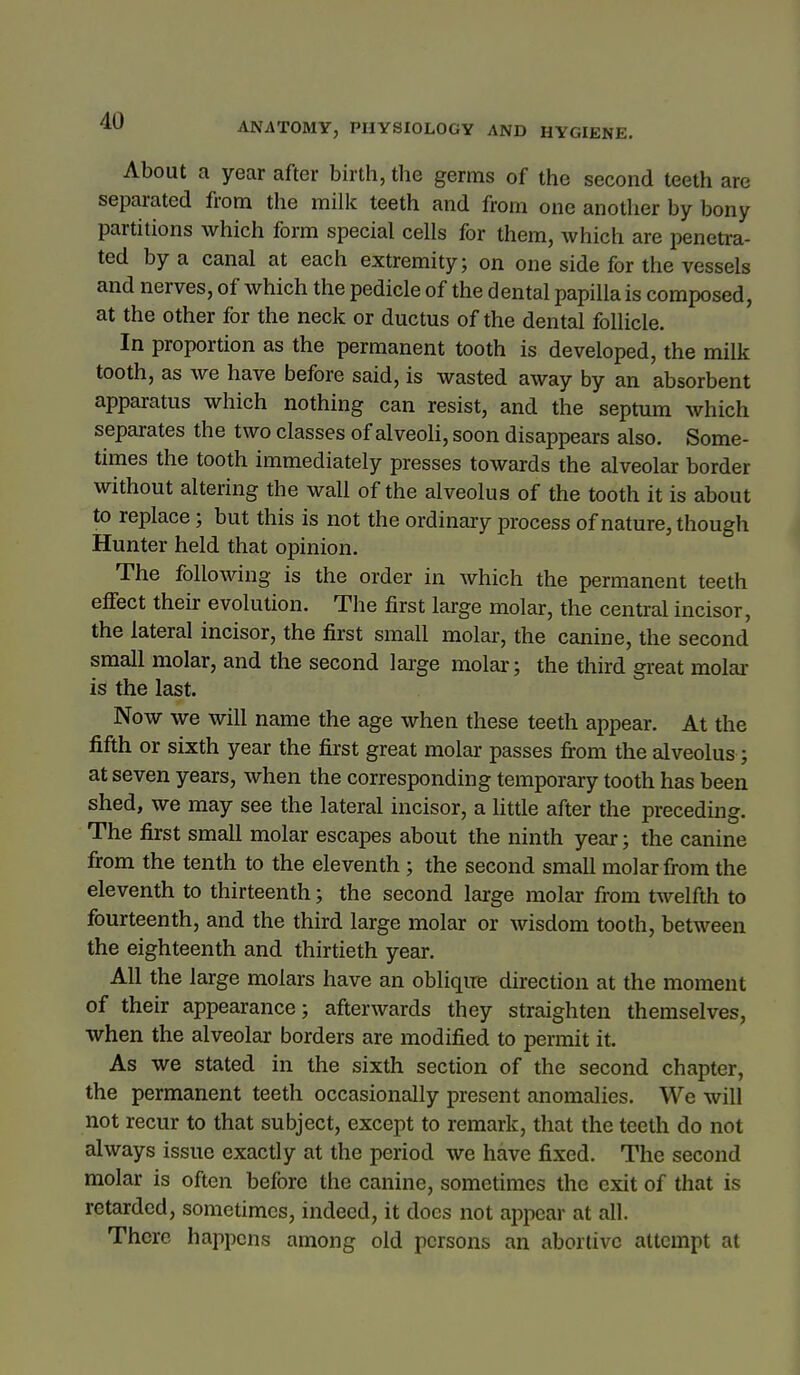 40 ANATOMY, PHYSIOLOGY AND HYGIENE.

About a year after birth, the germs of the second teeth are separated from the milk teeth and from one another by bony partitions which form special cells for them, which are penetrated by a canal at each extremity; on one side for the vessels and nerves, of which the pedicle of the dental papilla is composed, at the other for the neck or ductus of the dental follicle.

In proportion as the permanent tooth is developed, the milk tooth, as we have before said, is wasted away by an absorbent apparatus which nothing can resist, and the septum which separates the two classes of alveoli, soon disappears also. Sometimes the tooth immediately presses towards the alveolar border without altering the wall of the alveolus of the tooth it is about to replace; but this is not the ordinary process of nature, though Hunter held that opinion.

The following is the order in which the permanent teeth effect their evolution. The first large molar, the central incisor, the lateral incisor, the first small molar, the canine, the second small molar, and the second large molar; the third great molar is the last.

Now we will name the age when these teeth appear. At the fifth or sixth year the first great molar passes from the alveolus; at seven years, when the corresponding temporary tooth has been shed, we may see the lateral incisor, a little after the preceding. The first small molar escapes about the ninth year; the canine from the tenth to the eleventh; the second small molar from the eleventh to thirteenth; the second large molar from twelfth to fourteenth, and the third large molar or wisdom tooth, between the eighteenth and thirtieth year.

All the large molars have an oblique direction at the moment of their appearance; afterwards they straighten themselves, when the alveolar borders are modified to permit it.

As we stated in the sixth section of the second chapter, the permanent teeth occasionally present anomalies. We will not recur to that subject, except to remark, that the teeth do not always issue exactly at the period we have fixed. The second molar is often before the canine, sometimes the exit of that is retarded, sometimes, indeed, it does not appear at all.

There happens among old persons an abortive attempt at